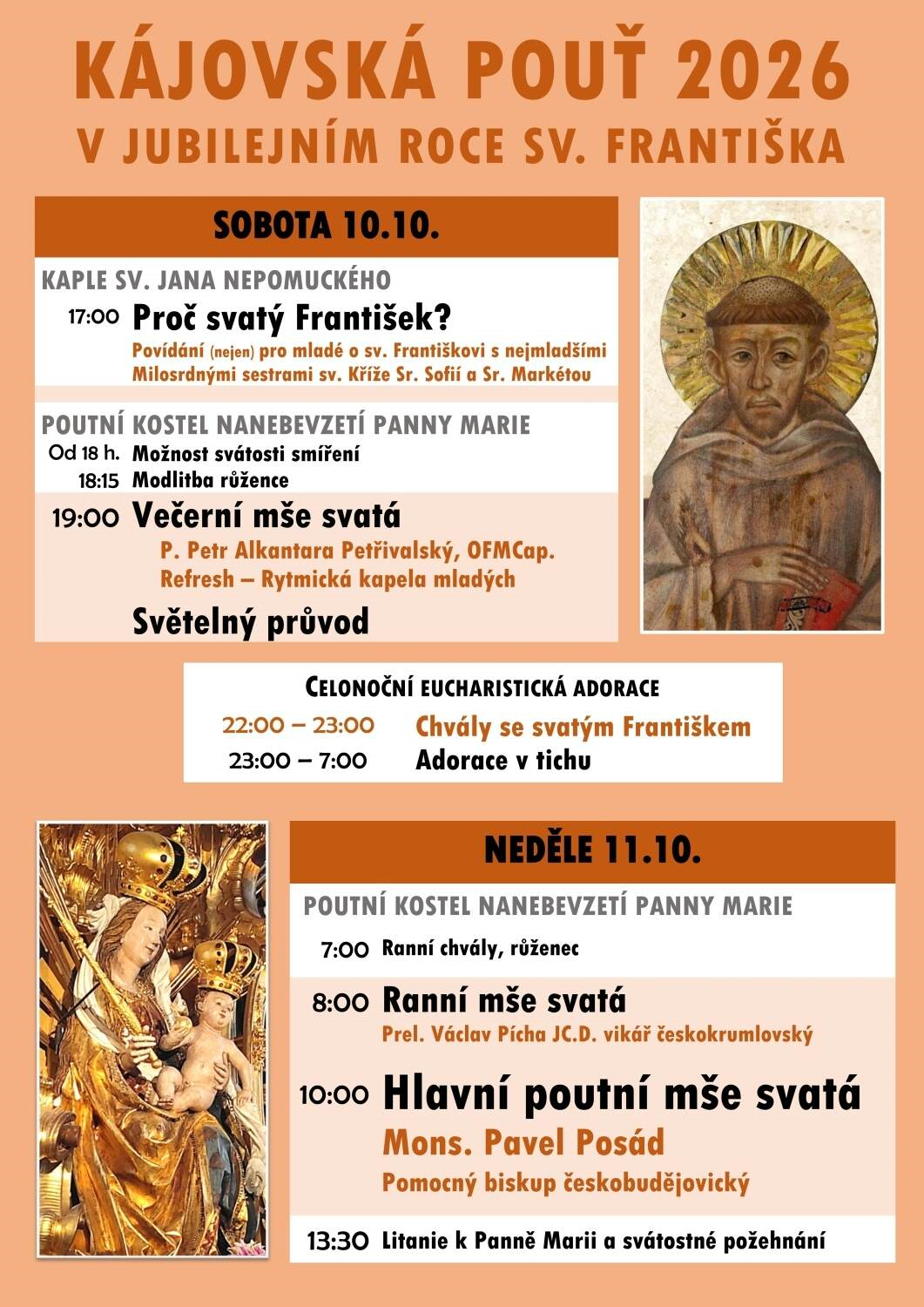 KÁJOVSKÁ POUŤ 2026
V JUBILEJNÍM ROCE SV. FRANTIŠKA

SOBOTA 10.10.

KAPLE SV. JANA NEPOMUCKÉHO

17:00 Proč svatý František?
Povídání (nejen) pro mladé o sv. Františkovi s nejmladšími Milosrdnými sestrami sv. Kříže Sr. Sofií a Sr. Markétou

POUTNÍ KOSTEL NANEBEVZETÍ PANNY MARIE

Od 18 h. Možnost svátosti smíření
18:15 Modlitba růžence

19:00 Večerní mše svatá
P. Petr Alkantara Petřivalský, OFMCap.
Refresh – Rytmická kapela mladých

Světelný průvod

CELONOČNÍ EUCHARISTICKÁ ADORACE

22:00 – 23:00 Chvály se svatým Františkem
23:00 – 7:00 Adorace v tichu

NEDĚLE 11.10.

POUTNÍ KOSTEL NANEBEVZETÍ PANNY MARIE

7:00 Ranní chvály, růženec

8:00 Ranní mše svatá
Prel. Václav Pícha JC.D. vikář českokrumlovský

10:00 Hlavní poutní mše svatá
Mons. Pavel Posád
Pomocný biskup českobudějovický

13:30 Litanie k Panně Marii a svátostné požehnání